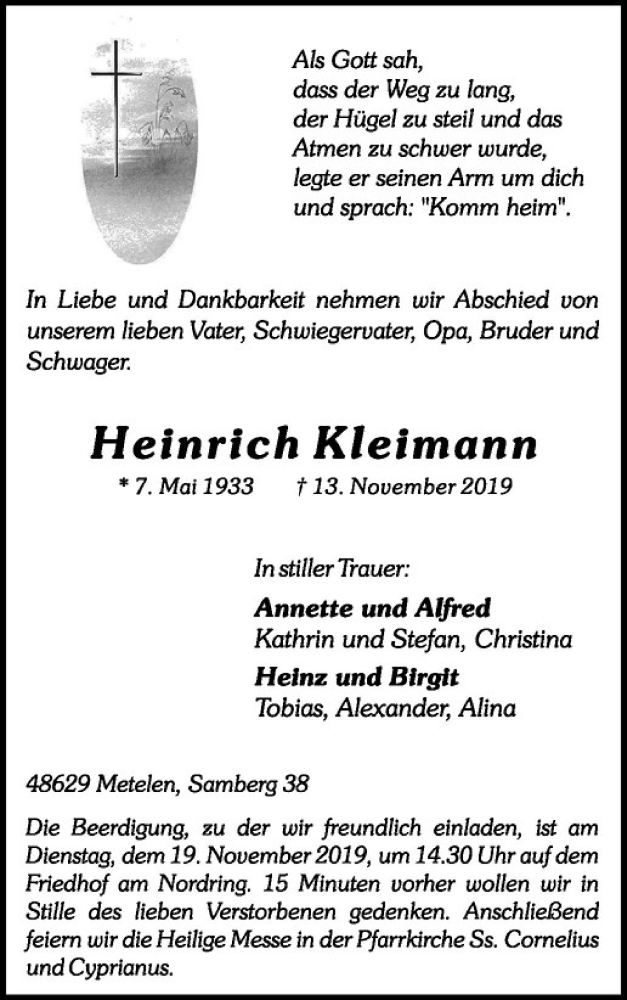 Als Gott sah,
dass der Weg zu lang,
der Hügel zu steil und das
Atmen zu schwer wurde,
legte er seinen Arm um dich
und sprach: "Komm heim".

In Liebe und Dankbarkeit nehmen wir Abschied von unserem lieben Vater, Schwiegervater, Opa, Bruder und Schwager.

Heinrich Kleimann

* 7. Mai 1933 † 13. November 2019

In stiller Trauer:

Annette und Alfred
Kathrin und Stefan, Christina

Heinz und Birgit
Tobias, Alexander, Alina

48629 Metelen, Samberg 38

Die Beerdigung, zu der wir freundlich einladen, ist am Dienstag, dem 19. November 2019, um 14.30 Uhr auf dem Friedhof am Nordring. 15 Minuten vorher wollen wir in Stille des lieben Verstorbenen gedenken. Anschließend feiern wir die Heilige Messe in der Pfarrkirche Ss. Cornelius und Cyprianus.